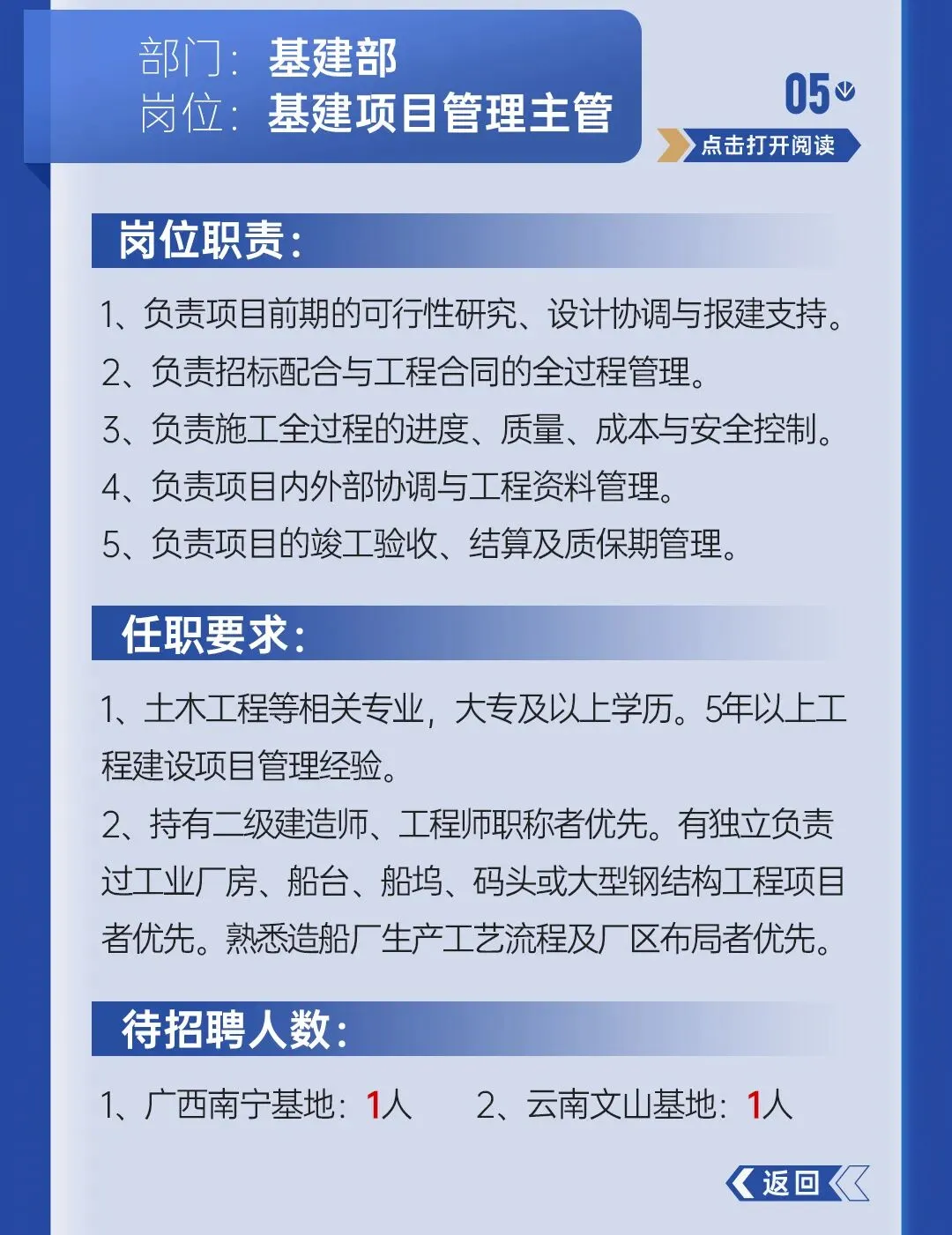 部门：基建部
岗位：基建项目管理主管

05

点击打开阅读

岗位职责：

1、负责项目前期的可行性研究、设计协调与报建支持。
2、负责招标配合与工程合同的全过程管理。
3、负责施工全过程的进度、质量、成本与安全控制。
4、负责项目内外部协调与工程资料管理。
5、负责项目的竣工验收、结算及质保期管理。

任职要求：

1、土木工程等相关专业，大专及以上学历。5年以上工程建设项目管理经验。
2、持有二级建造师、工程师职称者优先。有独立负责过工业厂房、船台、船坞、码头或大型钢结构工程项目者优先。熟悉造船厂生产工艺流程及厂区布局者优先。

待招聘人数：

1、广西南宁基地：1人　2、云南文山基地：1人

返回